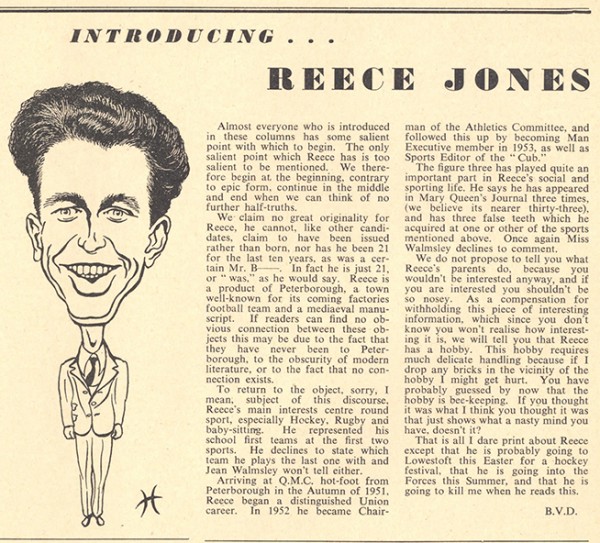 INTRODUCING . . .

REECE JONES

Almost everyone who is introduced in these columns has some salient point with which to begin. The only salient point which Reece has is too salient to be mentioned. We therefore begin at the beginning, contrary to epic form, continue in the middle and end when we can think of no further half-truths.

We claim no great originality for Reece, he cannot, like other candidates, claim to have been issued rather than born, nor has he been 21 for the last ten years, as was a certain Mr. B——. In fact he is just 21, or "was," as he would say. Reece is a product of Peterborough, a town well-known for its coming factories football team and a mediaeval manuscript. If readers can find no obvious connection between these objects this may be due to the fact that they have never been to Peterborough, to the obscurity of modern literature, or to the fact that no connection exists.

To return to the object, sorry, I mean, subject of this discourse, Reece's main interests centre round sport, especially Hockey, Rugby and baby-sitting. He represented his school first teams at the first two sports. He declines to state which team he plays the last one with and Jean Walmsley won't tell either.

Arriving at Q.M.C. hot-foot from Peterborough in the Autumn of 1951, Reece began a distinguished Union career. In 1952 he became Chairman of the Athletics Committee, and followed this up by becoming Man Executive member in 1953, as well as Sports Editor of the "Cub."

The figure three has played quite an important part in Reece's social and sporting life. He says he has appeared in Mary Queen's Journal three times, (we believe its nearer thirty-three), and has three false teeth which he acquired at one or other of the sports mentioned above. Once again Miss Walmsley declines to comment.

We do not propose to tell you what Reece's parents do, because you wouldn't be interested anyway, and if you are interested you shouldn't be so nosey. As a compensation for withholding this piece of interesting information, which since you don't know you won't realise how interesting it is, we will tell you that Reece has a hobby. This hobby requires much delicate handling because if I drop any bricks in the vicinity of the hobby I might get hurt. You have probably guessed by now that the hobby is bee-keeping. If you thought it was what I think you thought it was that just shows what a nasty mind you have, doesn't it?

That is all I dare print about Reece except that he is probably going to Lowestoft this Easter for a hockey festival, that he is going into the Forces this Summer, and that he is going to kill me when he reads this.

B.V.D.